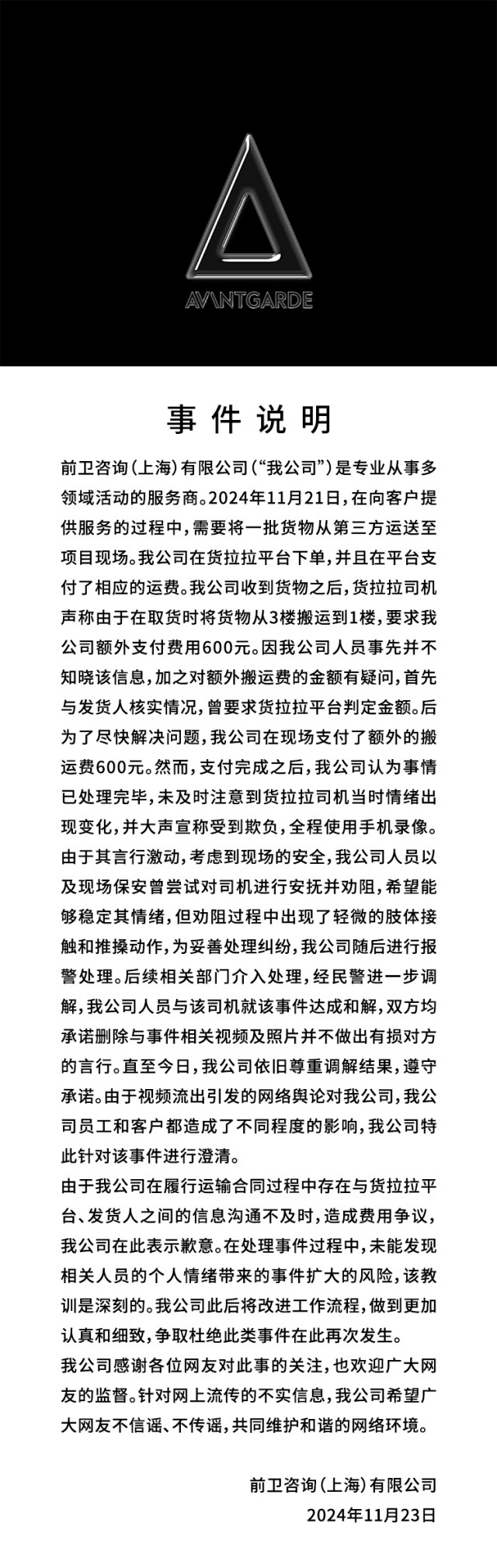 AVANTGARDE

事件说明

前卫咨询（上海）有限公司（“我公司”）是专业从事多领域活动的服务商。2024年11月21日，在向客户提供服务的过程中，需要将一批货物从第三方运送至项目现场。我公司在货拉拉平台下单，并且在平台支付了相应的运费。我公司收到货物之后，货拉拉司机声称由于在取货时将货物从3楼搬运到1楼，要求我公司额外支付费用600元。因我公司人员事先并不知晓该信息，加之对额外搬运费的金额有疑问，首先与发货人核实情况，曾要求货拉拉平台判定金额。后为了尽快解决问题，我公司在现场支付了额外的搬运费600元。然而，支付完成之后，我公司认为事情已处理完毕，未及时注意到货拉拉司机当时情绪出现变化，并大声宣称受到欺负，全程使用手机录像。由于其言行激动，考虑到现场的安全，我公司人员以及现场保安曾尝试对司机进行安抚并劝阻，希望能够稳定其情绪，但劝阻过程中出现了轻微的肢体接触和推搡动作，为妥善处理纠纷，我公司随后进行报警处理。后续相关部门介入处理，经民警进一步调解，我公司人员与该司机就该事件达成和解，双方均承诺删除与事件相关视频及照片并不做出有损对方的言行。直至今日，我公司依旧尊重调解结果，遵守承诺。由于视频流出引发的网络舆论对我公司，我公司员工和客户都造成了不同程度的影响，我公司特此针对该事件进行澄清。

由于我公司在履行运输合同过程中存在与货拉拉平台、发货人之间的信息沟通不及时，造成费用争议，我公司在此表示歉意。在处理事件过程中，未能发现相关人员的个人情绪带来的事件扩大的风险，该教训是深刻的。我公司此后将改进工作流程，做到更加认真和细致，争取杜绝此类事件在此再次发生。

我公司感谢各位网友对此事的关注，也欢迎广大网友的监督。针对网上流传的不实信息，我公司希望广大网友不信谣、不传谣，共同维护和谐的网络环境。

前卫咨询（上海）有限公司
2024年11月23日